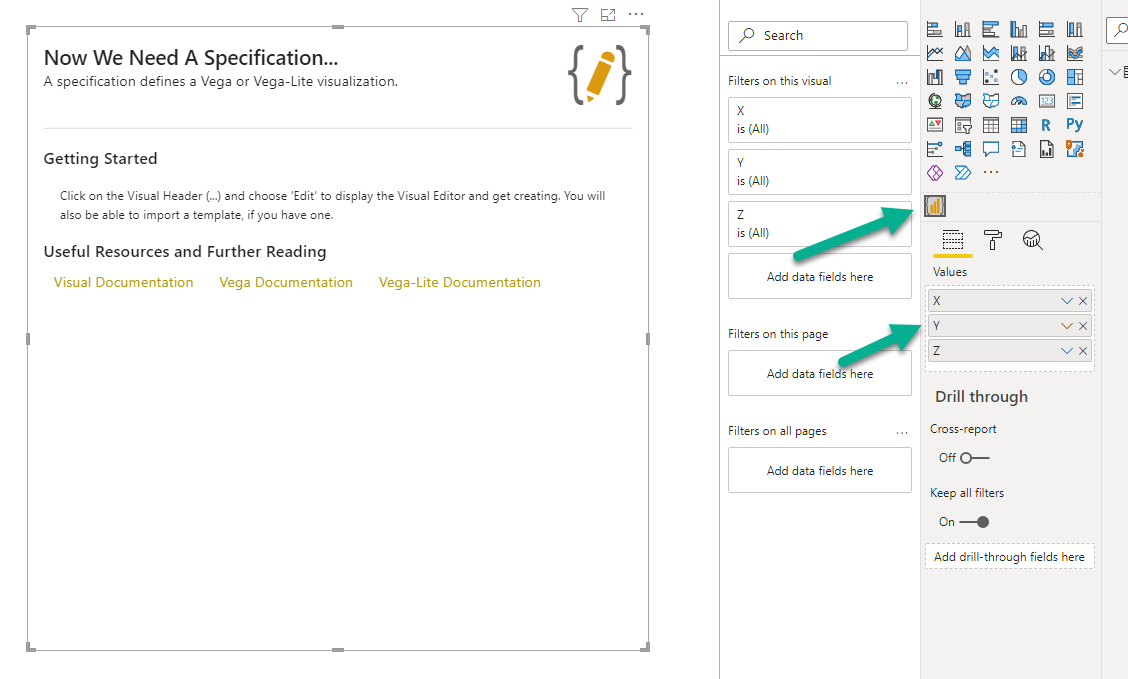 Now We Need A Specification...
A specification defines a Vega or Vega-Lite visualization.

Getting Started

Click on the Visual Header (...) and choose 'Edit' to display the Visual Editor and get creating. You will also be able to import a template, if you have one.

Useful Resources and Further Reading

Visual Documentation Vega Documentation Vega-Lite Documentation

Search

Filters on this visual ...

X
is (All)

Y
is (All)

Z
is (All)

Add data fields here

Filters on this page

Add data fields here

Filters on all pages ...

Add data fields here

R Py ...

Values

X

Y

Z

Drill through

Cross-report

Off

Keep all filters

On

Add drill-through fields here